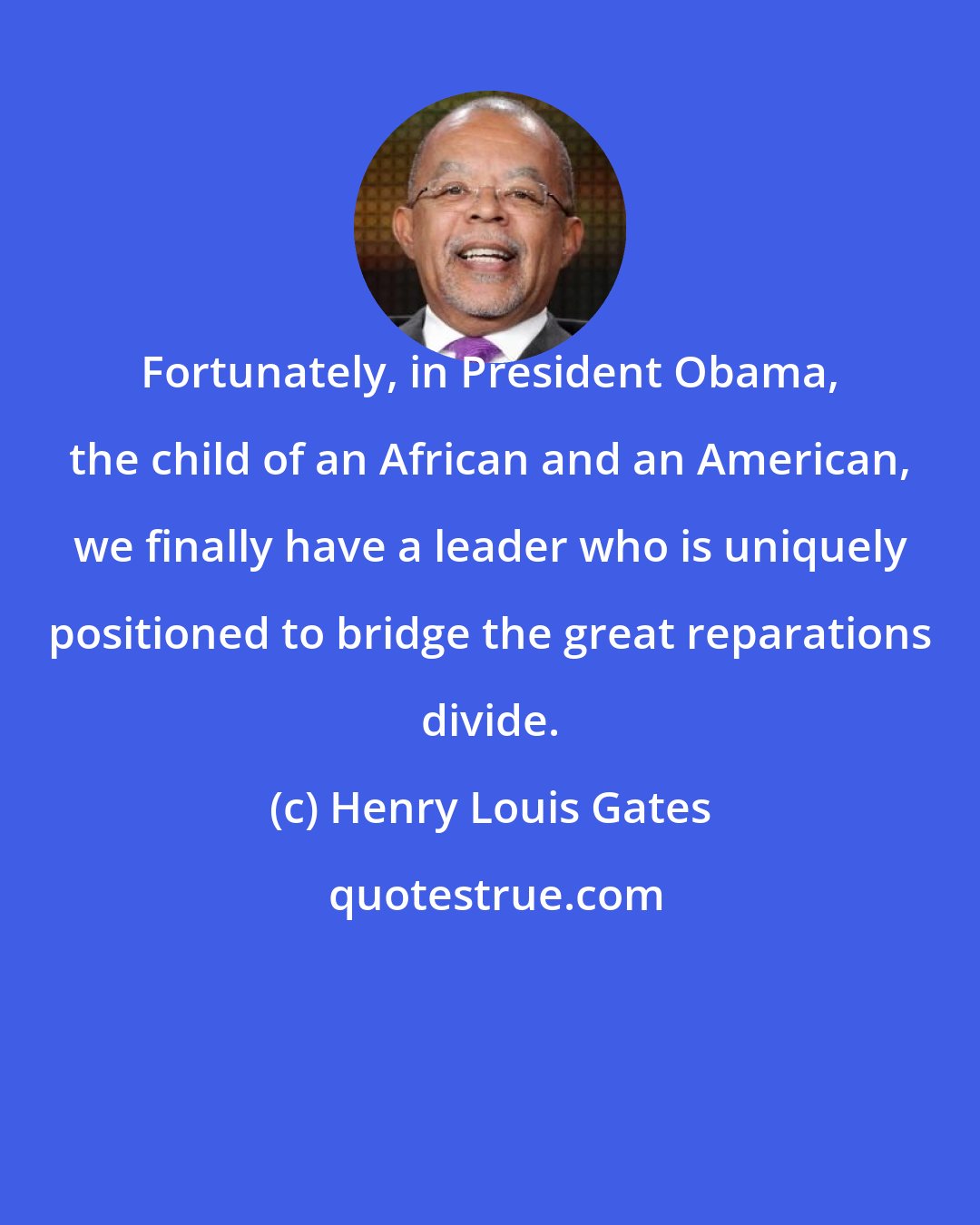 Fortunately, in President Obama, the child of an African and an American, we finally have a leader who is uniquely positioned to bridge the great reparations divide.

(c) Henry Louis Gates

quotestrue.com